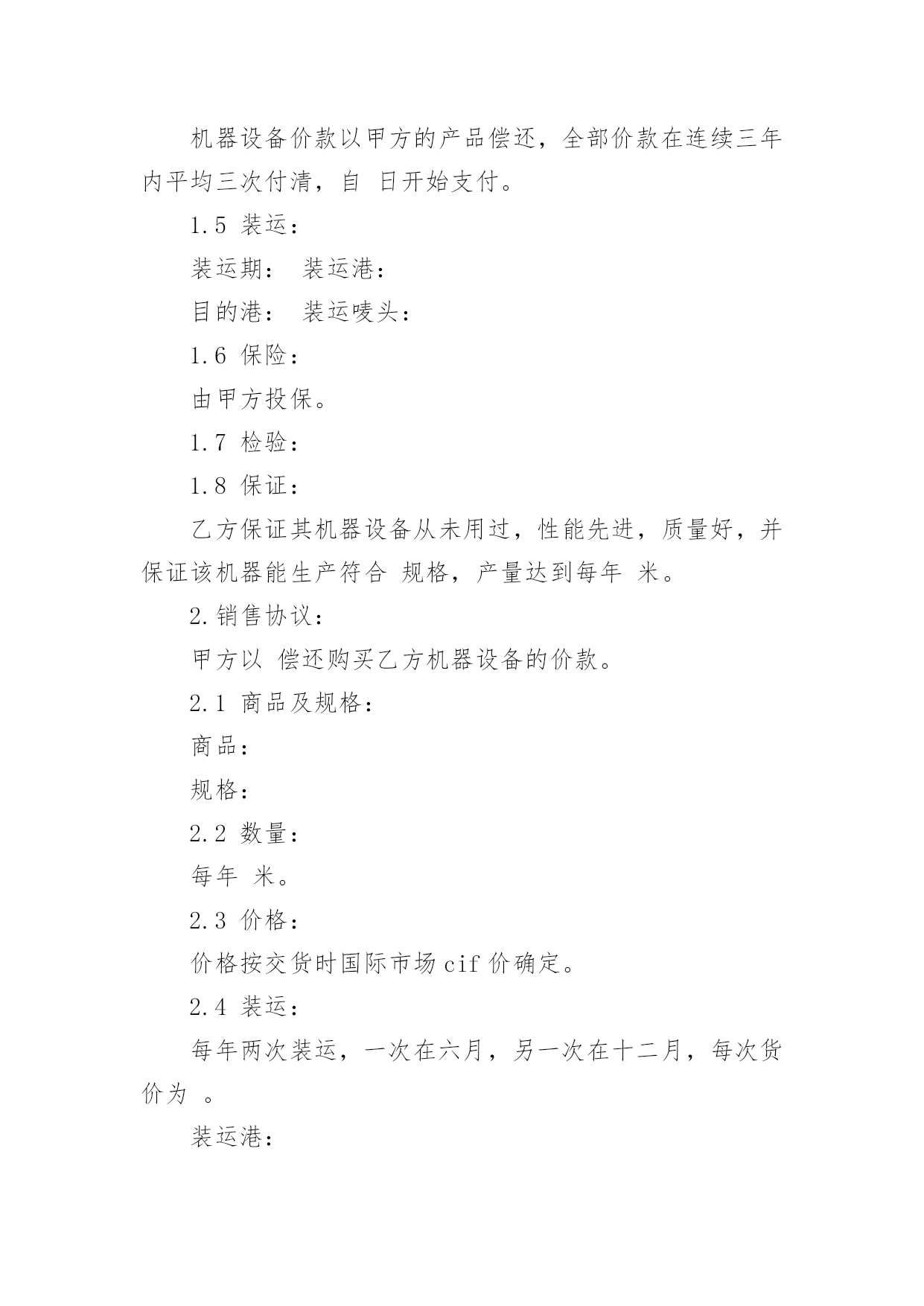 机器设备价款以甲方的产品偿还，全部价款在连续三年内平均三次付清，自 日开始支付。

1.5 装运：

装运期： 装运港：

目的港： 装运唛头：

1.6 保险：

由甲方投保。

1.7 检验：

1.8 保证：

乙方保证其机器设备从未用过，性能先进，质量好，并保证该机器能生产符合 规格，产量达到每年 米。

2.销售协议：

甲方以 偿还购买乙方机器设备的价款。

2.1 商品及规格：

商品：

规格：

2.2 数量：

每年 米。

2.3 价格：

价格按交货时国际市场 cif 价确定。

2.4 装运：

每年两次装运，一次在六月，另一次在十二月，每次货价为 。

装运港：